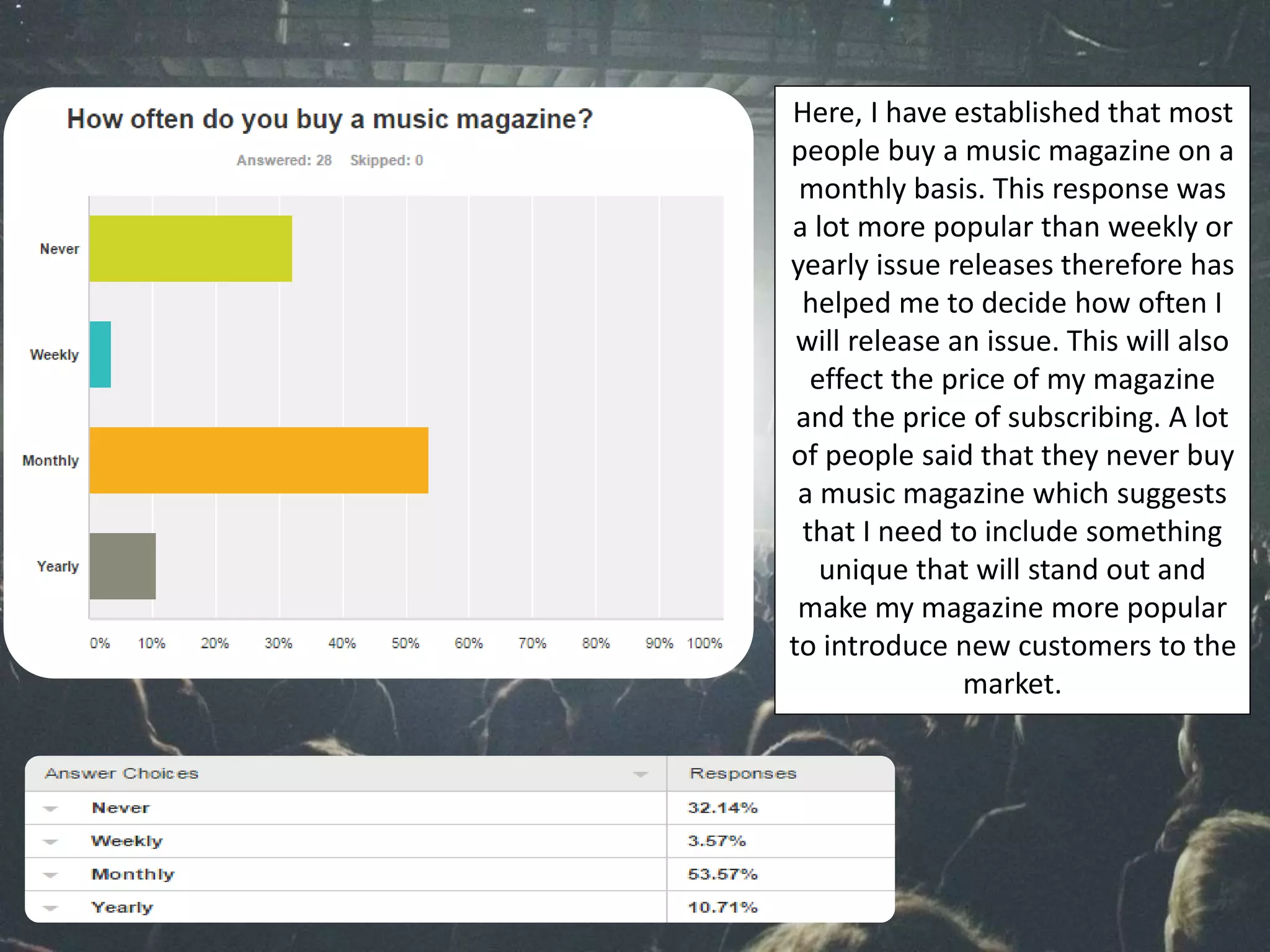 How often do you buy a music magazine?

Answered: 28 Skipped: 0

Never
Weekly
Monthly
Yearly

0% 10% 20% 30% 40% 50% 60% 70% 80% 90% 100%

Here, I have established that most people buy a music magazine on a monthly basis. This response was a lot more popular than weekly or yearly issue releases therefore has helped me to decide how often I will release an issue. This will also effect the price of my magazine and the price of subscribing. A lot of people said that they never buy a music magazine which suggests that I need to include something unique that will stand out and make my magazine more popular to introduce new customers to the market.

| Answer Choices | Responses |
|---|---|
| Never | 32.14% |
| Weekly | 3.57% |
| Monthly | 53.57% |
| Yearly | 10.71% |